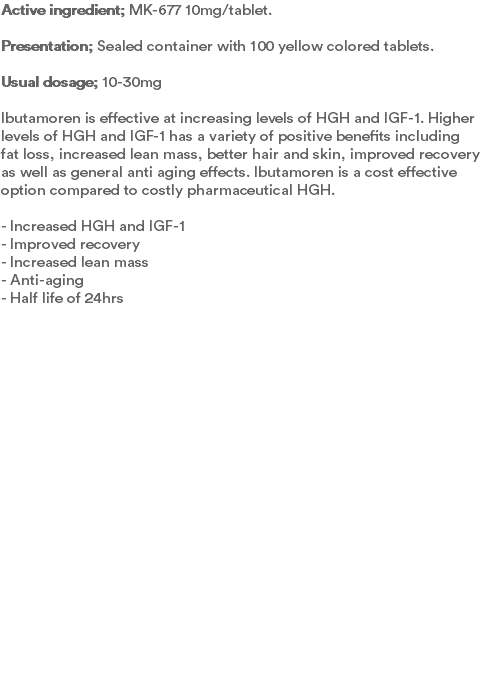 Active ingredient; MK-677 10mg/tablet.

Presentation; Sealed container with 100 yellow colored tablets.

Usual dosage; 10-30mg

Ibutamoren is effective at increasing levels of HGH and IGF-1. Higher levels of HGH and IGF-1 has a variety of positive benefits including fat loss, increased lean mass, better hair and skin, improved recovery as well as general anti aging effects. Ibutamoren is a cost effective option compared to costly pharmaceutical HGH.

- Increased HGH and IGF-1
- Improved recovery
- Increased lean mass
- Anti-aging
- Half life of 24hrs